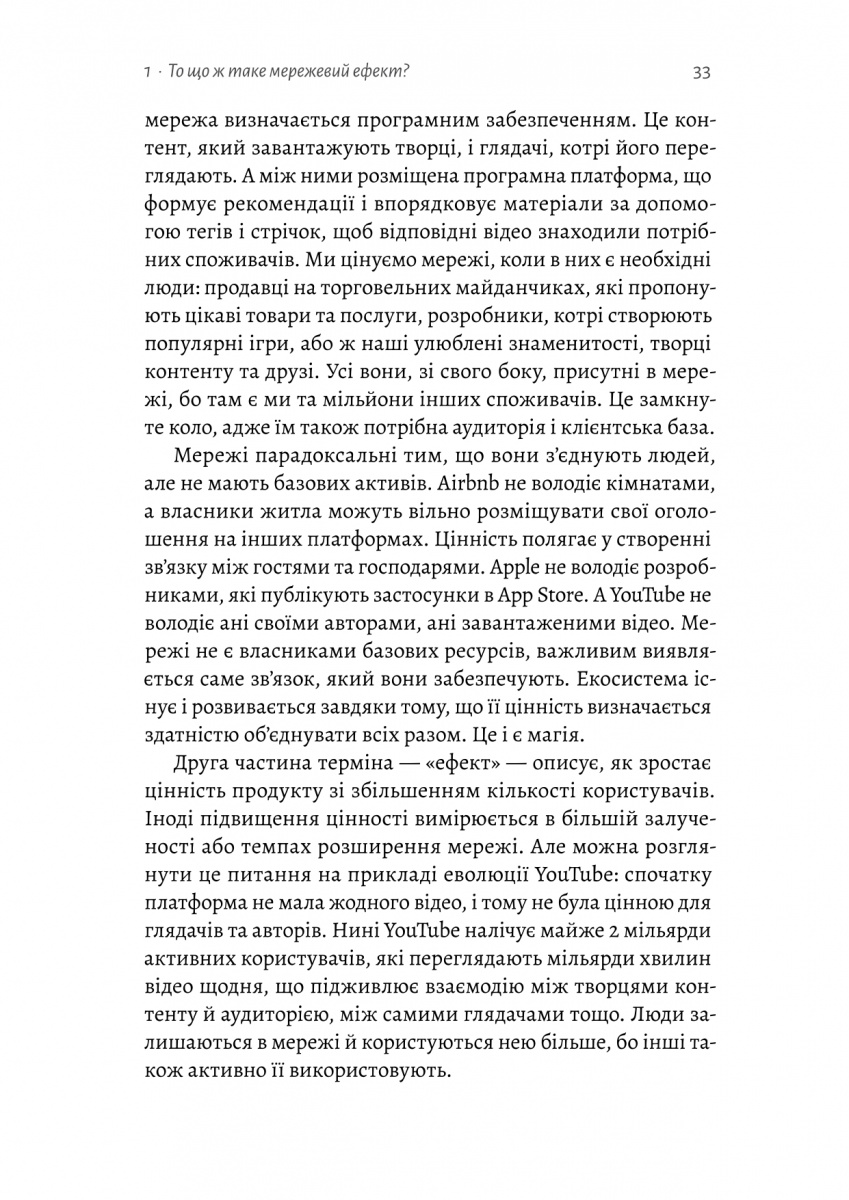 1 · То що ж таке мережевий ефект?

33

мережа визначається програмним забезпеченням. Це контент, який завантажують творці, і глядачі, котрі його переглядають. А між ними розміщена програмна платформа, що формує рекомендації і впорядковує матеріали за допомогою тегів і стрічок, щоб відповідні відео знаходили потрібних споживачів. Ми цінуємо мережі, коли в них є необхідні люди: продавці на торговельних майданчиках, які пропонують цікаві товари та послуги, розробники, котрі створюють популярні ігри, або ж наші улюблені знаменитості, творці контенту та друзі. Усі вони, зі свого боку, присутні в мережі, бо там є ми та мільйони інших споживачів. Це замкнуте коло, адже їм також потрібна аудиторія і клієнтська база.

Мережі парадоксальні тим, що вони з'єднують людей, але не мають базових активів. Airbnb не володіє кімнатами, а власники житла можуть вільно розміщувати свої оголошення на інших платформах. Цінність полягає у створенні зв'язку між гостями та господарями. Apple не володіє розробниками, які публікують застосунки в App Store. А YouTube не володіє ані своїми авторами, ані завантаженими відео. Мережі не є власниками базових ресурсів, важливим виявляється саме зв'язок, який вони забезпечують. Екосистема існує і розвивається завдяки тому, що її цінність визначається здатністю об'єднувати всіх разом. Це і є магія.

Друга частина терміна — «ефект» — описує, як зростає цінність продукту зі збільшенням кількості користувачів. Іноді підвищення цінності вимірюється в більшій залученості або темпах розширення мережі. Але можна розглянути це питання на прикладі еволюції YouTube: спочатку платформа не мала жодного відео, і тому не була цінною для глядачів та авторів. Нині YouTube налічує майже 2 мільярди активних користувачів, які переглядають мільярди хвилин відео щодня, що підживлює взаємодію між творцями контенту й аудиторією, між самими глядачами тощо. Люди залишаються в мережі й користуються нею більше, бо інші також активно її використовують.